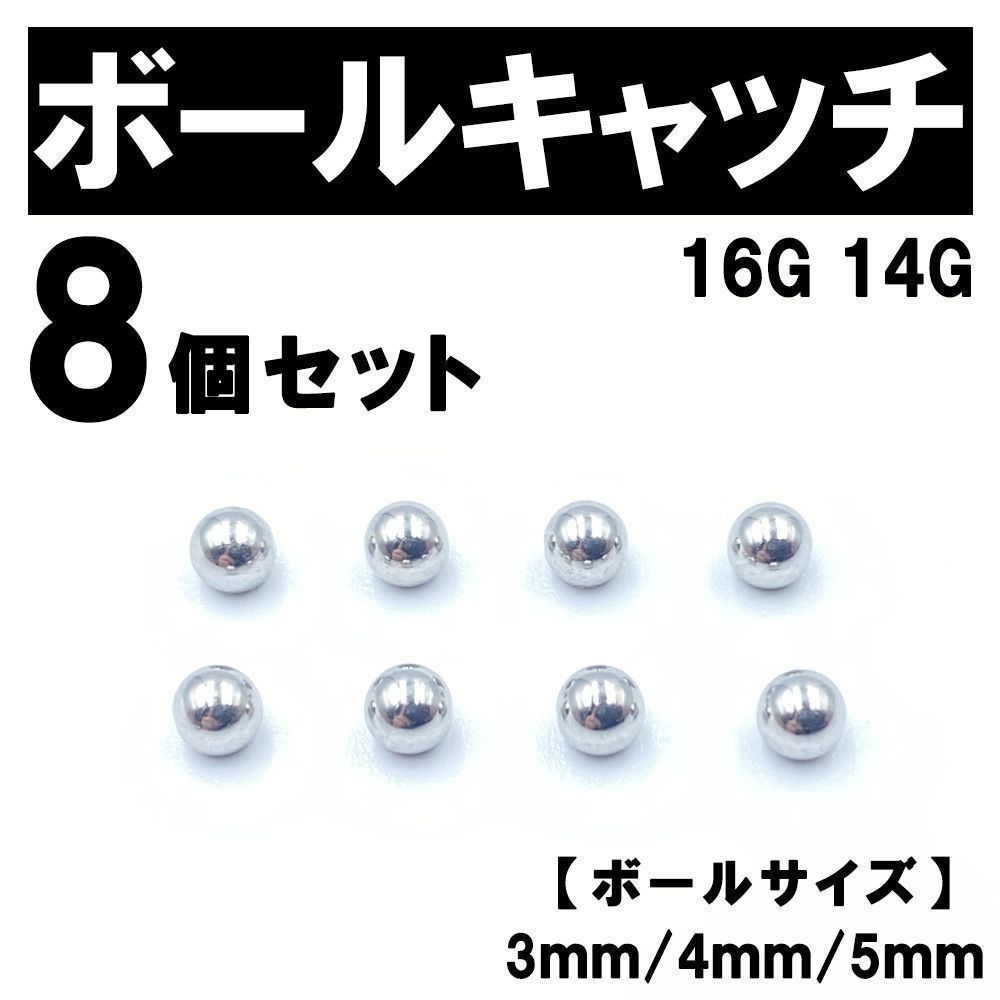 ボールキャッチ

16G 14G

8個セット

【ボールサイズ】

3mm/4mm/5mm